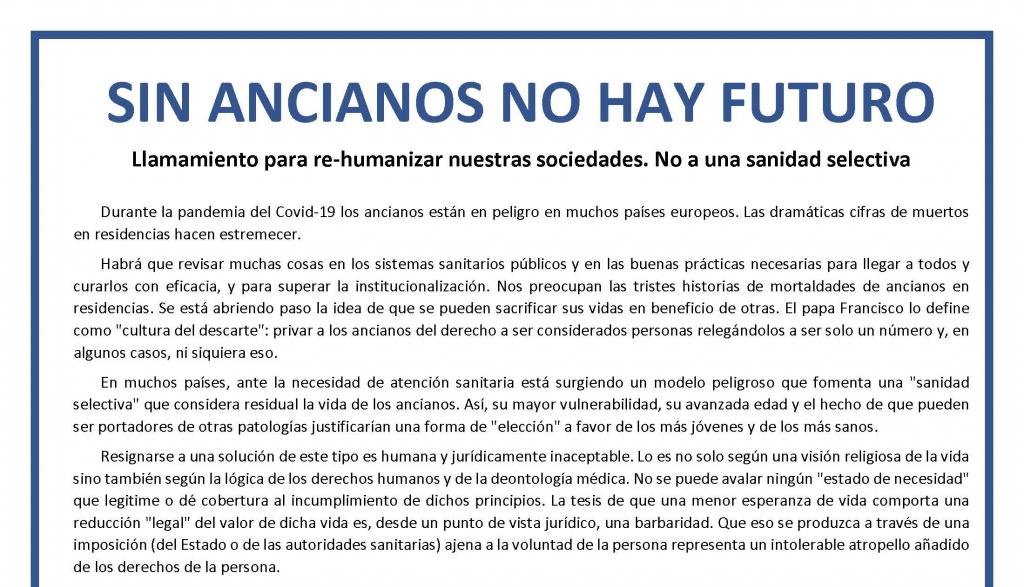 SIN ANCIANOS NO HAY FUTURO

Llamamiento para re-humanizar nuestras sociedades. No a una sanidad selectiva

Durante la pandemia del Covid-19 los ancianos están en peligro en muchos países europeos. Las dramáticas cifras de muertos en residencias hacen estremecer.

Habrá que revisar muchas cosas en los sistemas sanitarios públicos y en las buenas prácticas necesarias para llegar a todos y curarlos con eficacia, y para superar la institucionalización. Nos preocupan las tristes historias de mortaldades de ancianos en residencias. Se está abriendo paso la idea de que se pueden sacrificar sus vidas en beneficio de otras. El papa Francisco lo define como "cultura del descarte": privar a los ancianos del derecho a ser considerados personas relegándolos a ser solo un número y, en algunos casos, ni siquiera eso.

En muchos países, ante la necesidad de atención sanitaria está surgiendo un modelo peligroso que fomenta una "sanidad selectiva" que considera residual la vida de los ancianos. Así, su mayor vulnerabilidad, su avanzada edad y el hecho de que pueden ser portadores de otras patologías justificarían una forma de "elección" a favor de los más jóvenes y de los más sanos.

Resignarse a una solución de este tipo es humana y jurídicamente inaceptable. Lo es no solo según una visión religiosa de la vida sino también según la lógica de los derechos humanos y de la deontología médica. No se puede avalar ningún "estado de necesidad" que legitime o dé cobertura al incumplimiento de dichos principios. La tesis de que una menor esperanza de vida comporta una reducción "legal" del valor de dicha vida es, desde un punto de vista jurídico, una barbaridad. Que eso se produzca a través de una imposición (del Estado o de las autoridades sanitarias) ajena a la voluntad de la persona representa un intolerable atropello añadido de los derechos de la persona.